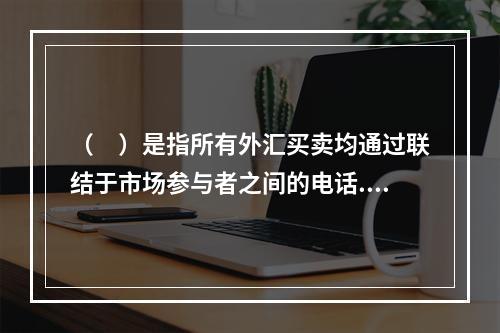 （ ）是指所有外汇买卖均通过联结于市场参与者之间的电话....